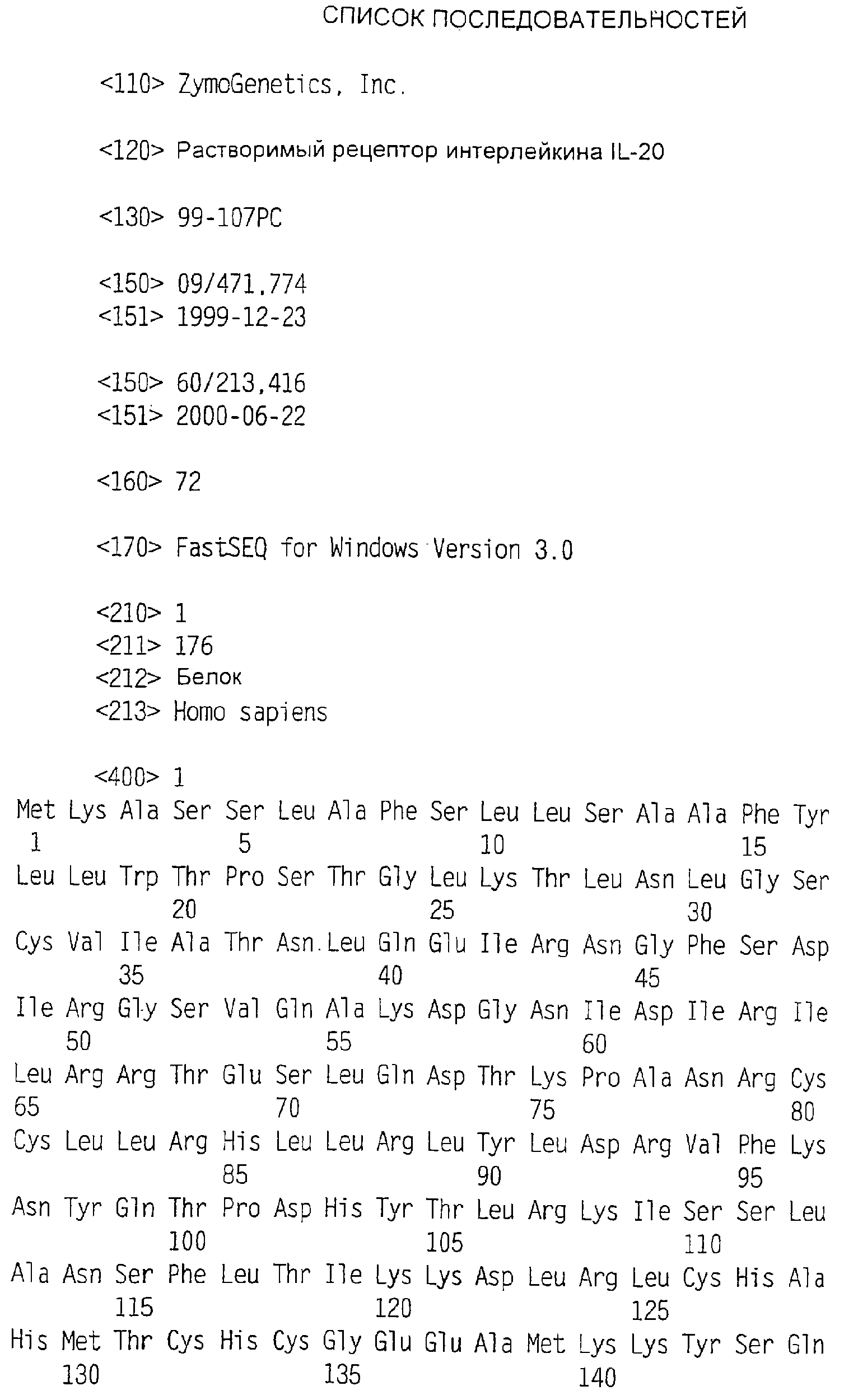 СПИСОК ПОСЛЕДОВАТЕЛЬНОСТЕЙ

<110> ZymoGenetics, Inc.

<120> Растворимый рецептор интерлейкина IL-20

<130> 99-107PC

<150> 09/471,774
<151> 1999-12-23

<150> 60/213,416
<151> 2000-06-22

<160> 72

<170> FastSEQ for Windows Version 3.0

<210> 1
<211> 176
<212> Белок
<213> Homo sapiens

<400> 1
Met Lys Ala Ser Ser Leu Ala Phe Ser Leu Leu Ser Ala Ala Phe Tyr
1 5 10 15
Leu Leu Trp Thr Pro Ser Thr Gly Leu Lys Thr Leu Asn Leu Gly Ser
20 25 30
Cys Val Ile Ala Thr Asn Leu Gln Glu Ile Arg Asn Gly Phe Ser Asp
35 40 45
Ile Arg Gly Ser Val Gln Ala Lys Asp Gly Asn Ile Asp Ile Arg Ile
50 55 60
Leu Arg Arg Thr Glu Ser Leu Gln Asp Thr Lys Pro Ala Asn Arg Cys
65 70 75 80
Cys Leu Leu Arg His Leu Leu Arg Leu Tyr Leu Asp Arg Val Phe Lys
85 90 95
Asn Tyr Gln Thr Pro Asp His Tyr Thr Leu Arg Lys Ile Ser Ser Leu
100 105 110
Ala Asn Ser Phe Leu Thr Ile Lys Lys Asp Leu Arg Leu Cys His Ala
115 120 125
His Met Thr Cys His Cys Gly Glu Glu Ala Met Lys Lys Tyr Ser Gln
130 135 140